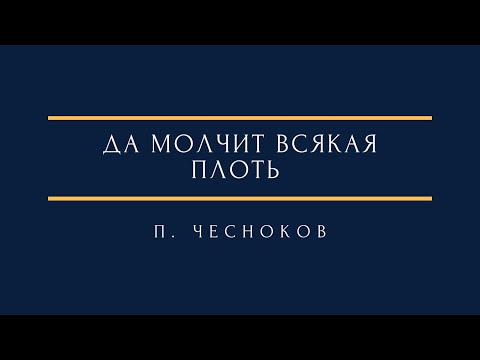 ДА МОЛЧИТ ВСЯКАЯ ПЛОТЬ

П. ЧЕСНОКОВ